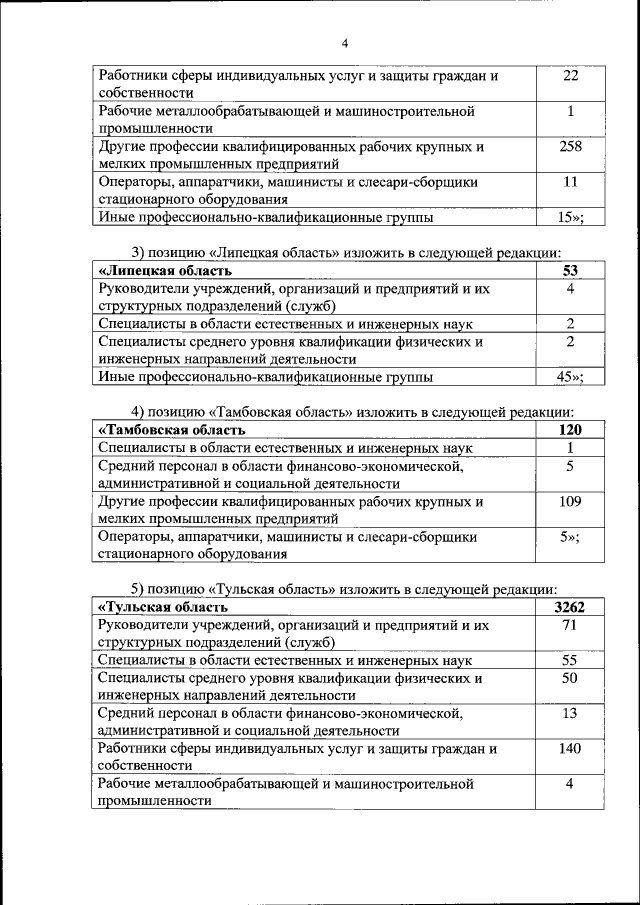 4

| | |
|---|---|
| Работники сферы индивидуальных услуг и защиты граждан и собственности | 22 |
| Рабочие металлообрабатывающей и машиностроительной промышленности | 1 |
| Другие профессии квалифицированных рабочих крупных и мелких промышленных предприятий | 258 |
| Операторы, аппаратчики, машинисты и слесари-сборщики стационарного оборудования | 11 |
| Иные профессионально-квалификационные группы | 15»; |

3) позицию «Липецкая область» изложить в следующей редакции:

| | |
|---|---|
| **«Липецкая область** | **53** |
| Руководители учреждений, организаций и предприятий и их структурных подразделений (служб) | 4 |
| Специалисты в области естественных и инженерных наук | 2 |
| Специалисты среднего уровня квалификации физических и инженерных направлений деятельности | 2 |
| Иные профессионально-квалификационные группы | 45»; |

4) позицию «Тамбовская область» изложить в следующей редакции:

| | |
|---|---|
| **«Тамбовская область** | **120** |
| Специалисты в области естественных и инженерных наук | 1 |
| Средний персонал в области финансово-экономической, административной и социальной деятельности | 5 |
| Другие профессии квалифицированных рабочих крупных и мелких промышленных предприятий | 109 |
| Операторы, аппаратчики, машинисты и слесари-сборщики стационарного оборудования | 5»; |

5) позицию «Тульская область» изложить в следующей редакции:

| | |
|---|---|
| **«Тульская область** | **3262** |
| Руководители учреждений, организаций и предприятий и их структурных подразделений (служб) | 71 |
| Специалисты в области естественных и инженерных наук | 55 |
| Специалисты среднего уровня квалификации физических и инженерных направлений деятельности | 50 |
| Средний персонал в области финансово-экономической, административной и социальной деятельности | 13 |
| Работники сферы индивидуальных услуг и защиты граждан и собственности | 140 |
| Рабочие металлообрабатывающей и машиностроительной промышленности | 4 |